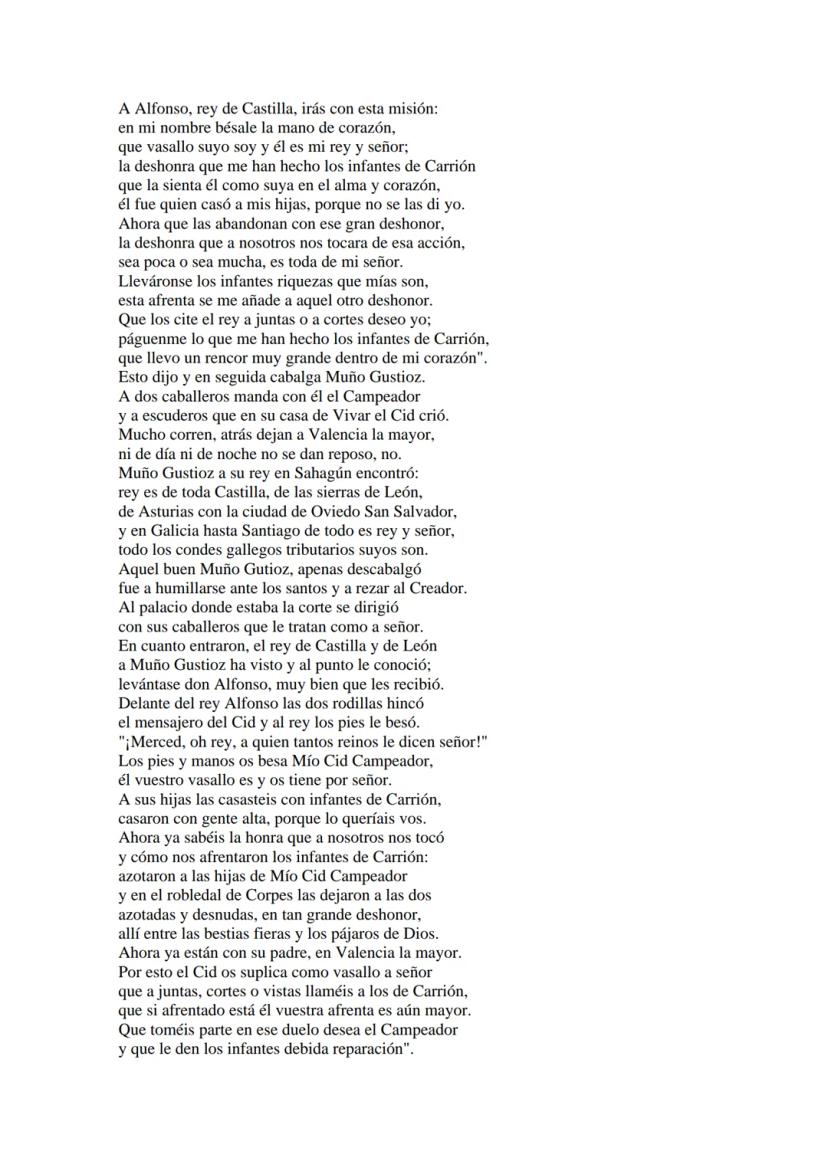 A Alfonso, rey de Castilla, irás con esta misión:
en mi nombre bésale la mano de corazón,
que vasallo suyo soy y él es mi rey y señor;
la deshonra que me han hecho los infantes de Carrión
que la sienta él como suya en el alma y corazón,
él fue quien casó a mis hijas, porque no se las di yo.
Ahora que las abandonan con ese gran deshonor,
la deshonra que a nosotros nos tocara de esa acción,
sea poca o sea mucha, es toda de mi señor.
Lleváronse los infantes riquezas que mías son,
esta afrenta se me añade a aquel otro deshonor.
Que los cite el rey a juntas o a cortes deseo yo;
páguenme lo que me han hecho los infantes de Carrión,
que llevo un rencor muy grande dentro de mi corazón".
Esto dijo y en seguida cabalga Muño Gustioz.
A dos caballeros manda con él el Campeador
y a escuderos que en su casa de Vivar el Cid crió.
Mucho corren, atrás dejan a Valencia la mayor,
ni de día ni de noche no se dan reposo, no.
Muño Gustioz a su rey en Sahagún encontró:
rey es de toda Castilla, de las sierras de León,
de Asturias con la ciudad de Oviedo San Salvador,
y en Galicia hasta Santiago de todo es rey y señor,
todo los condes gallegos tributarios suyos son.
Aquel buen Muño Gutioz, apenas descabalgó
fue a humillarse ante los santos y a rezar al Creador.
Al palacio donde estaba la corte se dirigió
con sus caballeros que le tratan como a señor.
En cuanto entraron, el rey de Castilla y de León
a Muño Gustioz ha visto y al punto le conoció;
levántase don Alfonso, muy bien que les recibió.
Delante del rey Alfonso las dos rodillas hincó
el mensajero del Cid y al rey los pies le besó.
"¡Merced, oh rey, a quien tantos reinos le dicen señor!"
Los pies y manos os besa Mío Cid Campeador,
él vuestro vasallo es y os tiene por señor.
A sus hijas las casasteis con infantes de Carrión,
casaron con gente alta, porque lo queríais vos.
Ahora ya sabéis la honra que a nosotros nos tocó
y cómo nos afrentaron los infantes de Carrión:
azotaron a las hijas de Mío Cid Campeador
y en el robledal de Corpes las dejaron a las dos
azotadas y desnudas, en tan grande deshonor,
allí entre las bestias fieras y los pájaros de Dios.
Ahora ya están con su padre, en Valencia la mayor.
Por esto el Cid os suplica como vasallo a señor
que a juntas, cortes o vistas llaméis a los de Carrión,
que si afrentado está él vuestra afrenta es aún mayor.
Que toméis parte en ese duelo desea el Campeador
y que le den los infantes debida reparación".